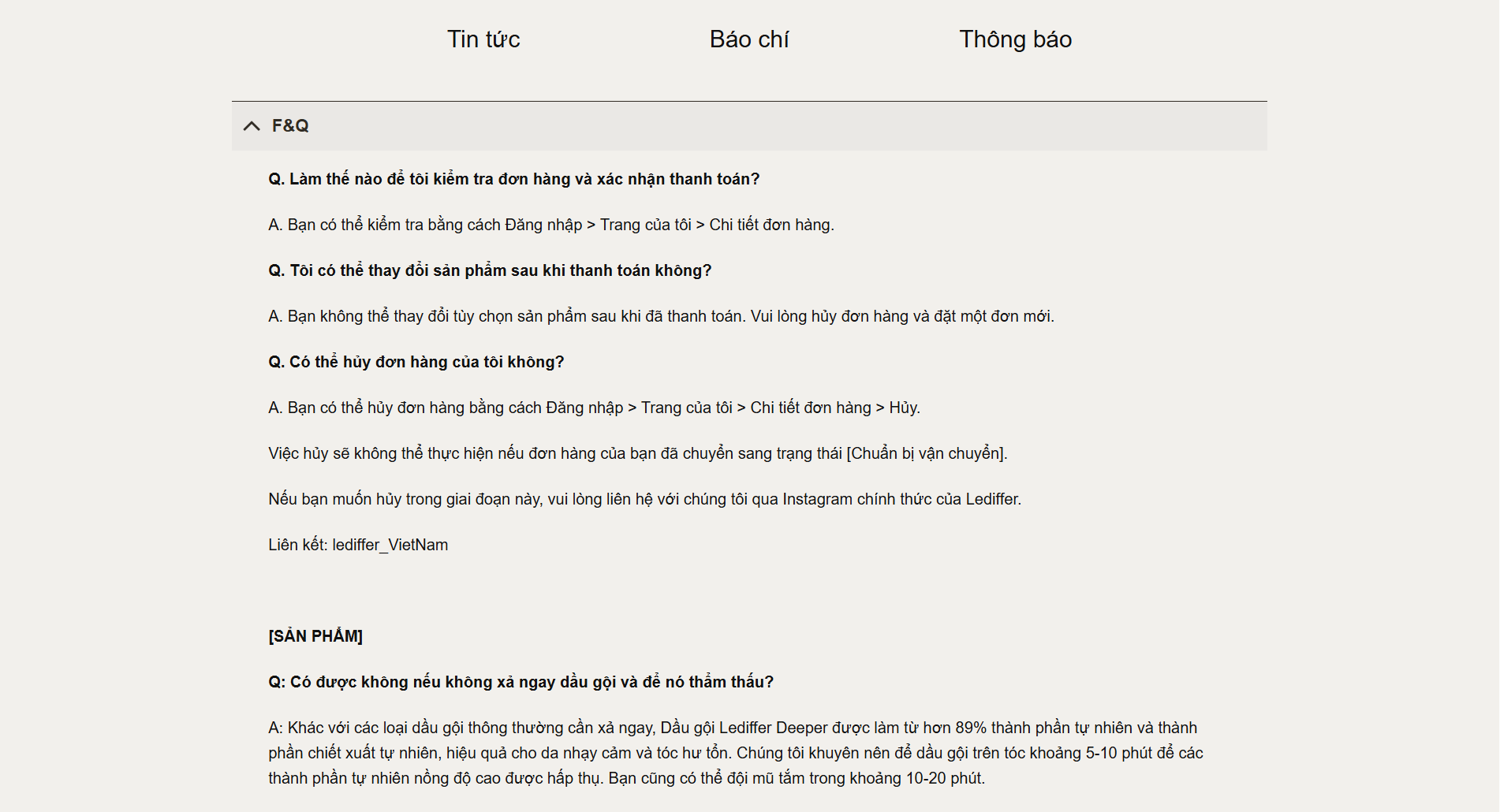 Tin tức

Báo chí

Thông báo

F&Q

Q. Làm thế nào để tôi kiểm tra đơn hàng và xác nhận thanh toán?

A. Bạn có thể kiểm tra bằng cách Đăng nhập > Trang của tôi > Chi tiết đơn hàng.

Q. Tôi có thể thay đổi sản phẩm sau khi thanh toán không?

A. Bạn không thể thay đổi tùy chọn sản phẩm sau khi đã thanh toán. Vui lòng hủy đơn hàng và đặt một đơn mới.

Q. Có thể hủy đơn hàng của tôi không?

A. Bạn có thể hủy đơn hàng bằng cách Đăng nhập > Trang của tôi > Chi tiết đơn hàng > Hủy.

Việc hủy sẽ không thể thực hiện nếu đơn hàng của bạn đã chuyển sang trạng thái [Chuẩn bị vận chuyển].

Nếu bạn muốn hủy trong giai đoạn này, vui lòng liên hệ với chúng tôi qua Instagram chính thức của Lediffer.

Liên kết: lediffer_VietNam

[SẢN PHẨM]

Q: Có được không nếu không xả ngay dầu gội và để nó thẩm thấu?

A: Khác với các loại dầu gội thông thường cần xả ngay, Dầu gội Lediffer Deeper được làm từ hơn 89% thành phần tự nhiên và thành phần chiết xuất tự nhiên, hiệu quả cho da nhạy cảm và tóc hư tổn. Chúng tôi khuyên nên để dầu gội trên tóc khoảng 5-10 phút để các thành phần tự nhiên nồng độ cao được hấp thụ. Bạn cũng có thể đội mũ tắm trong khoảng 10-20 phút.